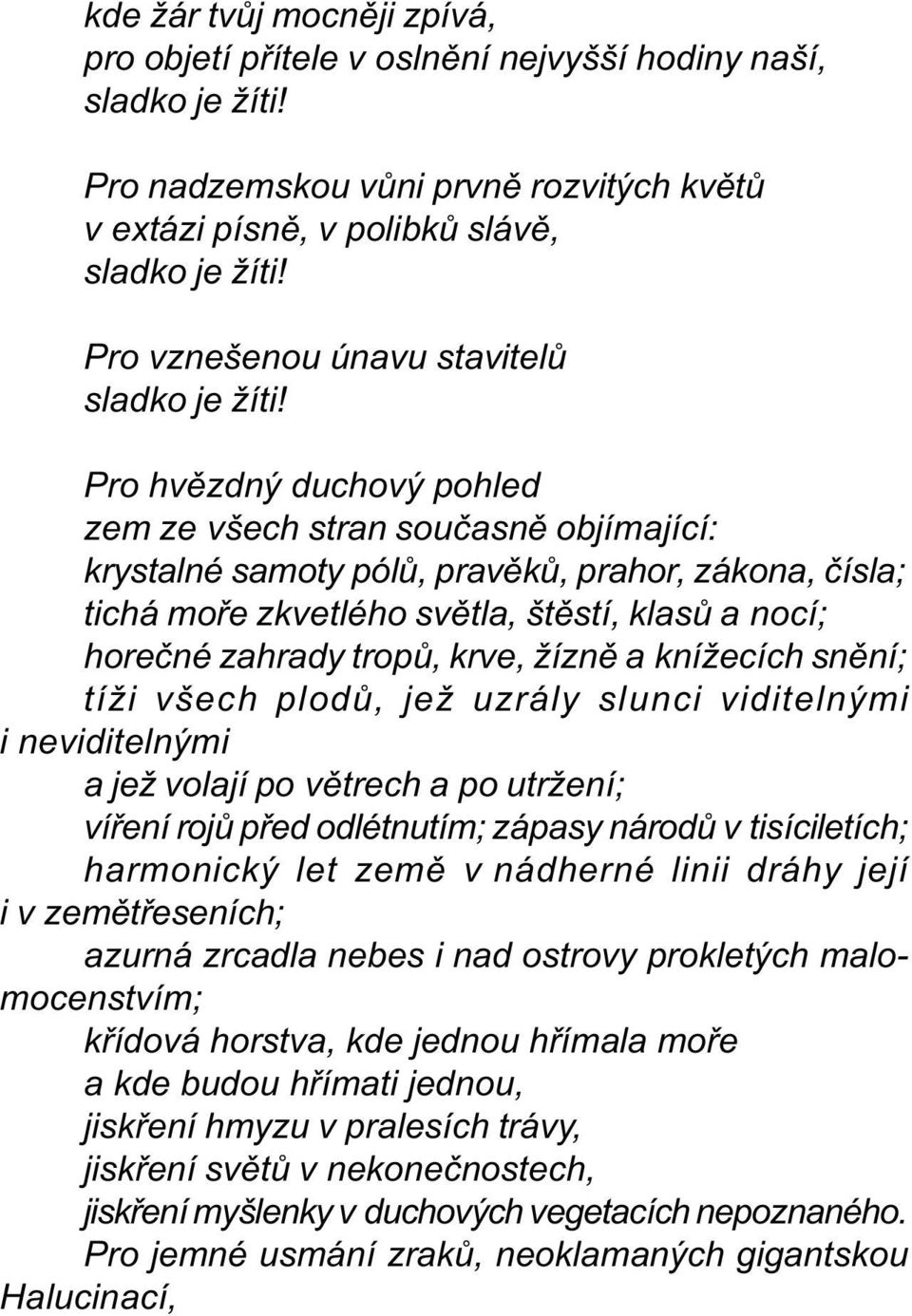 kde žár tvůj mocněji zpívá,
pro objetí přítele v oslnění nejvyšší hodiny naší,
sladko je žíti!

Pro nadzemskou vůni prvně rozvitých květů
v extázi písně, v polibků slávě,
sladko je žíti!

Pro vznešenou únavu stavitelů
sladko je žíti!

Pro hvězdný duchový pohled
zem ze všech stran současně objímající:
krystalné samoty pólů, pravěků, prahor, zákona, čísla;
tichá moře zkvetlého světla, štěstí, klasů a nocí;
horečné zahrady tropů, krve, žízně a knížecích snění;
tíži všech plodů, jež uzrály slunci viditelnými i neviditelnými
a jež volají po větrech a po utržení;
víření rojů před odlétnutím; zápasy národů v tisíciletích;
harmonický let země v nádherné linii dráhy její i v zemětřeseních;
azurná zrcadla nebes i nad ostrovy prokletých malomocenstvím;
křídová horstva, kde jednou hřímala moře
a kde budou hřímati jednou,
jiskření hmyzu v pralesích trávy,
jiskření světů v nekonečnostech,
jiskření myšlenky v duchových vegetacích nepoznaného.
Pro jemné usmání zraků, neoklamaných gigantskou Halucinací,